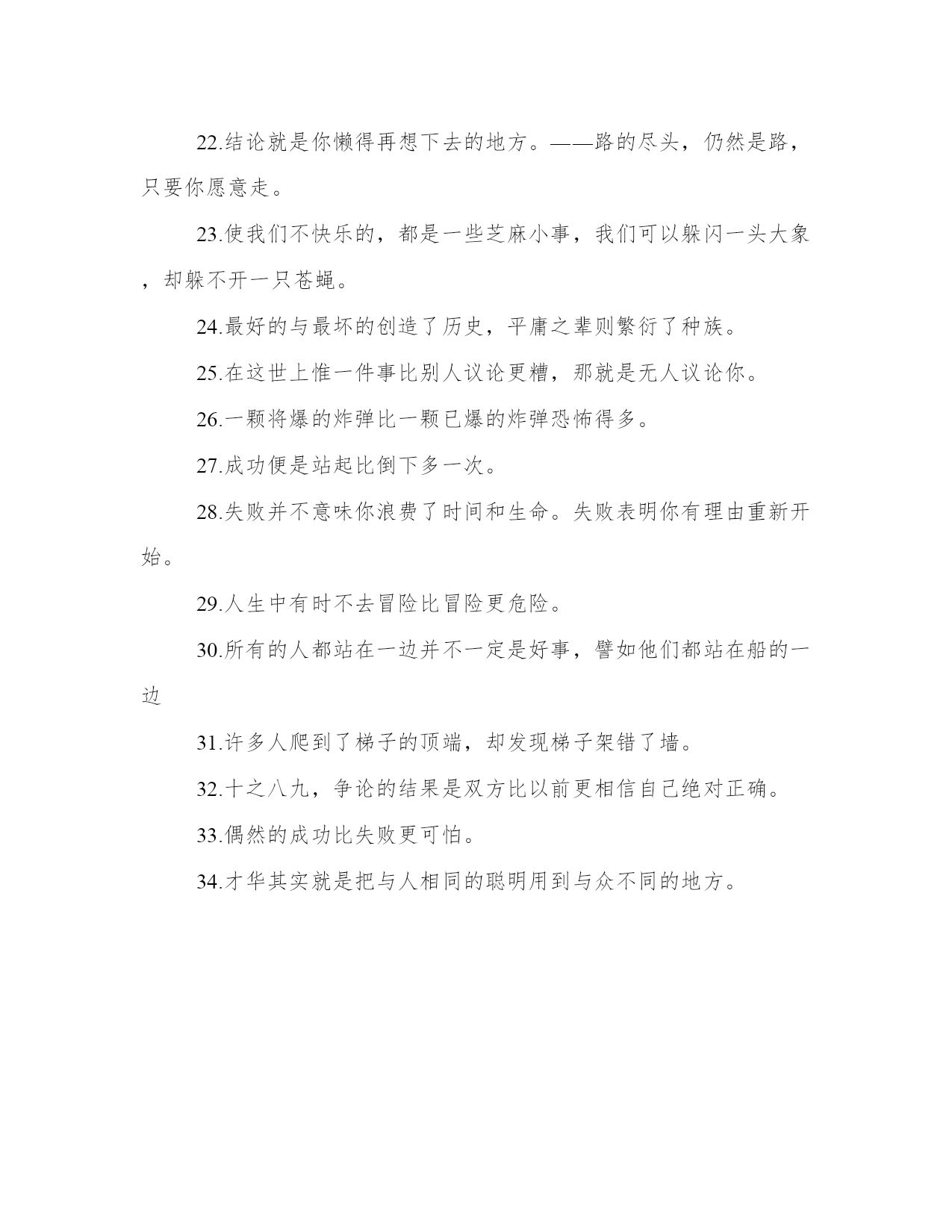 22.结论就是你懒得再想下去的地方。——路的尽头，仍然是路，只要你愿意走。

23.使我们不快乐的，都是一些芝麻小事，我们可以躲闪一头大象，却躲不开一只苍蝇。

24.最好的与最坏的创造了历史，平庸之辈则繁衍了种族。

25.在这世上惟一件事比别人议论更糟，那就是无人议论你。

26.一颗将爆的炸弹比一颗已爆的炸弹恐怖得多。

27.成功便是站起比倒下多一次。

28.失败并不意味你浪费了时间和生命。失败表明你有理由重新开始。

29.人生中有时不去冒险比冒险更危险。

30.所有的人都站在一边并不一定是好事，譬如他们都站在船的一边

31.许多人爬到了梯子的顶端，却发现梯子架错了墙。

32.十之八九，争论的结果是双方比以前更相信自己绝对正确。

33.偶然的成功比失败更可怕。

34.才华其实就是把与人相同的聪明用到与众不同的地方。